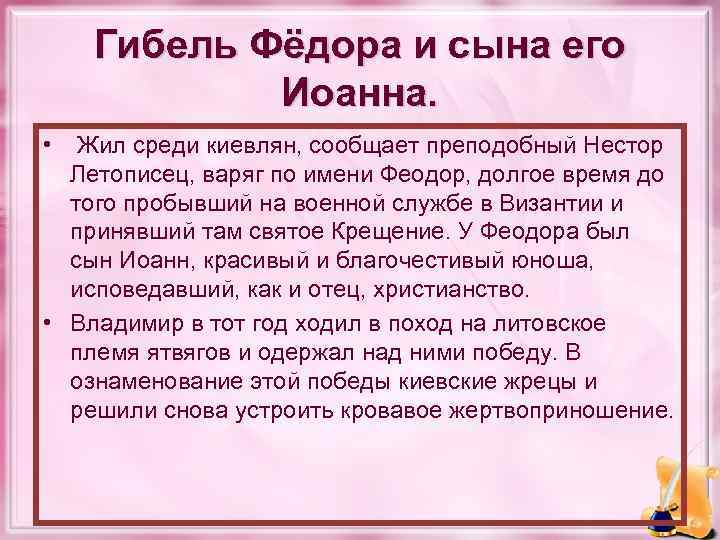 Гибель Фёдора и сына его Иоанна.

• Жил среди киевлян, сообщает преподобный Нестор Летописец, варяг по имени Феодор, долгое время до того пробывший на военной службе в Византии и принявший там святое Крещение. У Феодора был сын Иоанн, красивый и благочестивый юноша, исповедавший, как и отец, христианство.

• Владимир в тот год ходил в поход на литовское племя ятвягов и одержал над ними победу. В ознаменование этой победы киевские жрецы и решили снова устроить кровавое жертвоприношение.